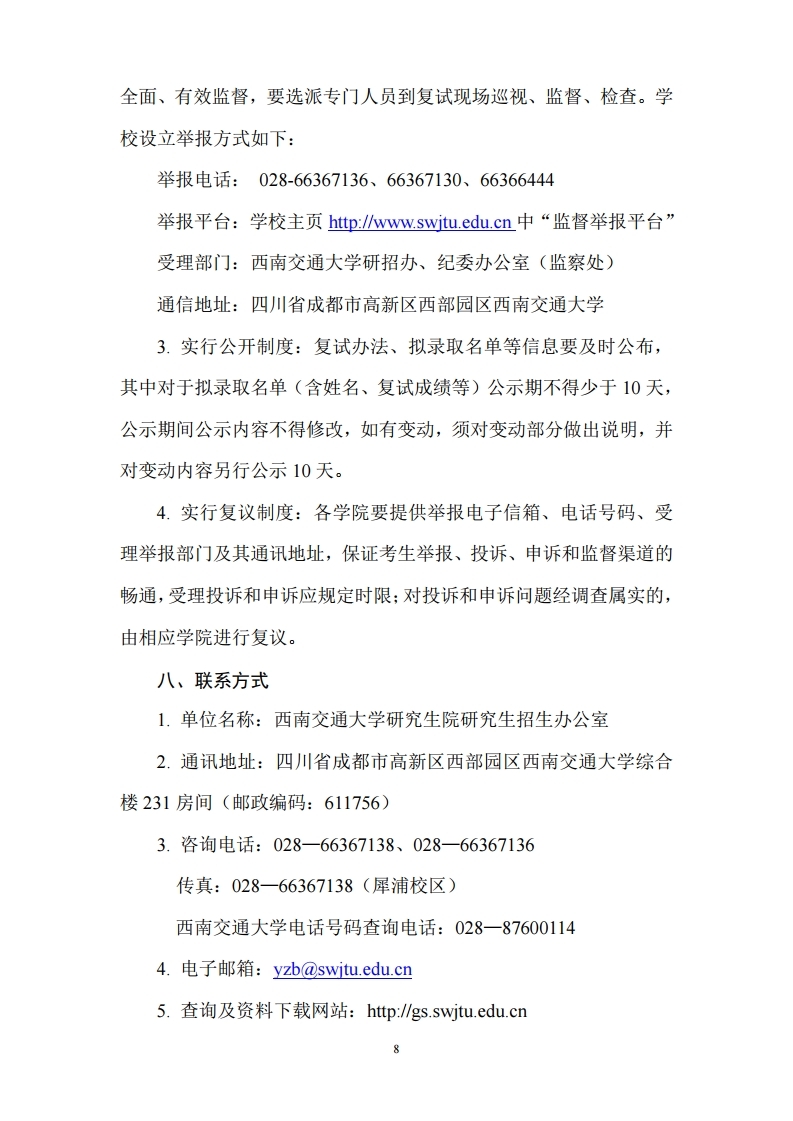 全面、有效监督，要选派专门人员到复试现场巡视、监督、检查。学校设立举报方式如下：

举报电话： 028-66367136、66367130、66366444

举报平台：学校主页 http://www.swjtu.edu.cn 中“监督举报平台”

受理部门：西南交通大学研招办、纪委办公室（监察处）

通信地址：四川省成都市高新区西部园区西南交通大学

3. 实行公开制度：复试办法、拟录取名单等信息要及时公布，其中对于拟录取名单（含姓名、复试成绩等）公示期不得少于 10 天，公示期间公示内容不得修改，如有变动，须对变动部分做出说明，并对变动内容另行公示 10 天。

4. 实行复议制度：各学院要提供举报电子信箱、电话号码、受理举报部门及其通讯地址，保证考生举报、投诉、申诉和监督渠道的畅通，受理投诉和申诉应规定时限；对投诉和申诉问题经调查属实的，由相应学院进行复议。

八、联系方式

1. 单位名称：西南交通大学研究生院研究生招生办公室

2. 通讯地址：四川省成都市高新区西部园区西南交通大学综合楼 231 房间（邮政编码：611756）

3. 咨询电话：028—66367138、028—66367136

传真：028—66367138（犀浦校区）

西南交通大学电话号码查询电话：028—87600114

4. 电子邮箱：yzb@swjtu.edu.cn

5. 查询及资料下载网站：http://gs.swjtu.edu.cn

8